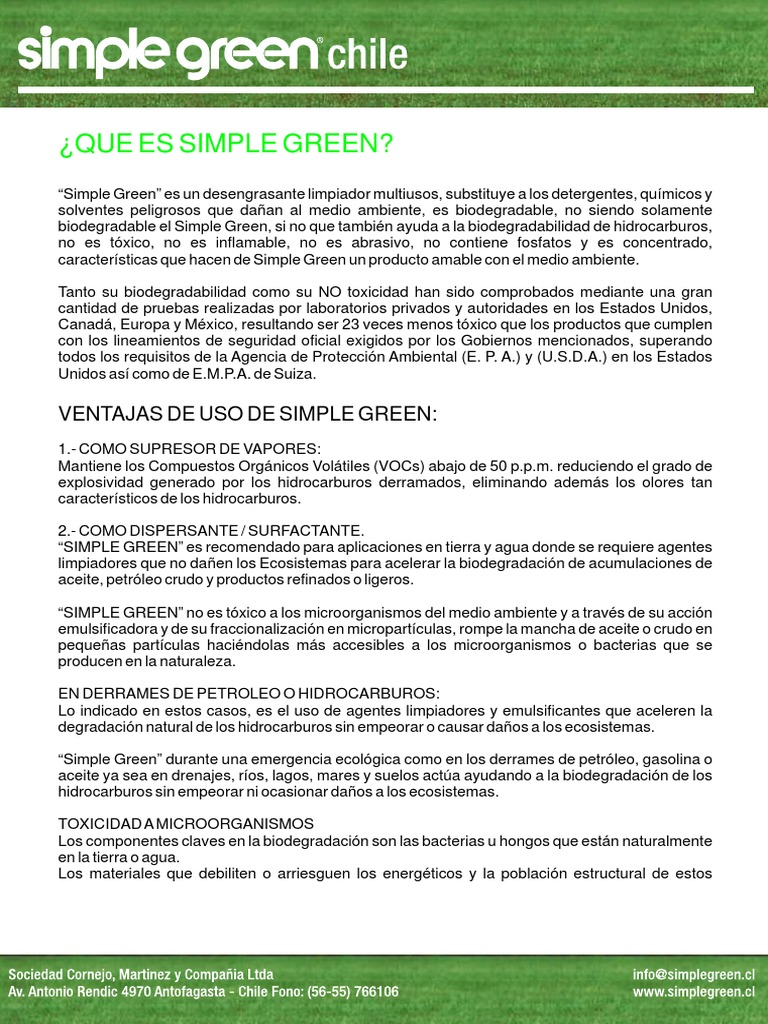 simple green® chile

¿QUE ES SIMPLE GREEN?

“Simple Green” es un desengrasante limpiador multiusos, substituye a los detergentes, químicos y solventes peligrosos que dañan al medio ambiente, es biodegradable, no siendo solamente biodegradable el Simple Green, si no que también ayuda a la biodegradabilidad de hidrocarburos, no es tóxico, no es inflamable, no es abrasivo, no contiene fosfatos y es concentrado, características que hacen de Simple Green un producto amable con el medio ambiente.

Tanto su biodegradabilidad como su NO toxicidad han sido comprobados mediante una gran cantidad de pruebas realizadas por laboratorios privados y autoridades en los Estados Unidos, Canadá, Europa y México, resultando ser 23 veces menos tóxico que los productos que cumplen con los lineamientos de seguridad oficial exigidos por los Gobiernos mencionados, superando todos los requisitos de la Agencia de Protección Ambiental (E. P. A.) y (U.S.D.A.) en los Estados Unidos así como de E.M.P.A. de Suiza.

VENTAJAS DE USO DE SIMPLE GREEN:

1.- COMO SUPRESOR DE VAPORES:
Mantiene los Compuestos Orgánicos Volátiles (VOCs) abajo de 50 p.p.m. reduciendo el grado de explosividad generado por los hidrocarburos derramados, eliminando además los olores tan característicos de los hidrocarburos.

2.- COMO DISPERSANTE / SURFACTANTE.
“SIMPLE GREEN” es recomendado para aplicaciones en tierra y agua donde se requiere agentes limpiadores que no dañen los Ecosistemas para acelerar la biodegradación de acumulaciones de aceite, petróleo crudo y productos refinados o ligeros.

“SIMPLE GREEN” no es tóxico a los microorganismos del medio ambiente y a través de su acción emulsificadora y de su fraccionalización en micropartículas, rompe la mancha de aceite o crudo en pequeñas partículas haciéndolas más accesibles a los microorganismos o bacterias que se producen en la naturaleza.

EN DERRAMES DE PETROLEO O HIDROCARBUROS:
Lo indicado en estos casos, es el uso de agentes limpiadores y emulsificantes que aceleren la degradación natural de los hidrocarburos sin empeorar o causar daños a los ecosistemas.

“Simple Green” durante una emergencia ecológica como en los derrames de petróleo, gasolina o aceite ya sea en drenajes, ríos, lagos, mares y suelos actúa ayudando a la biodegradación de los hidrocarburos sin empeorar ni ocasionar daños a los ecosistemas.

TOXICIDAD A MICROORGANISMOS
Los componentes claves en la biodegradación son las bacterias u hongos que están naturalmente en la tierra o agua.
Los materiales que debiliten o arriesguen los energéticos y la población estructural de estos

Sociedad Cornejo, Martinez y Compañia Ltda
Av. Antonio Rendic 4970 Antofagasta - Chile Fono: (56-55) 766106
info@simplegreen.cl
www.simplegreen.cl